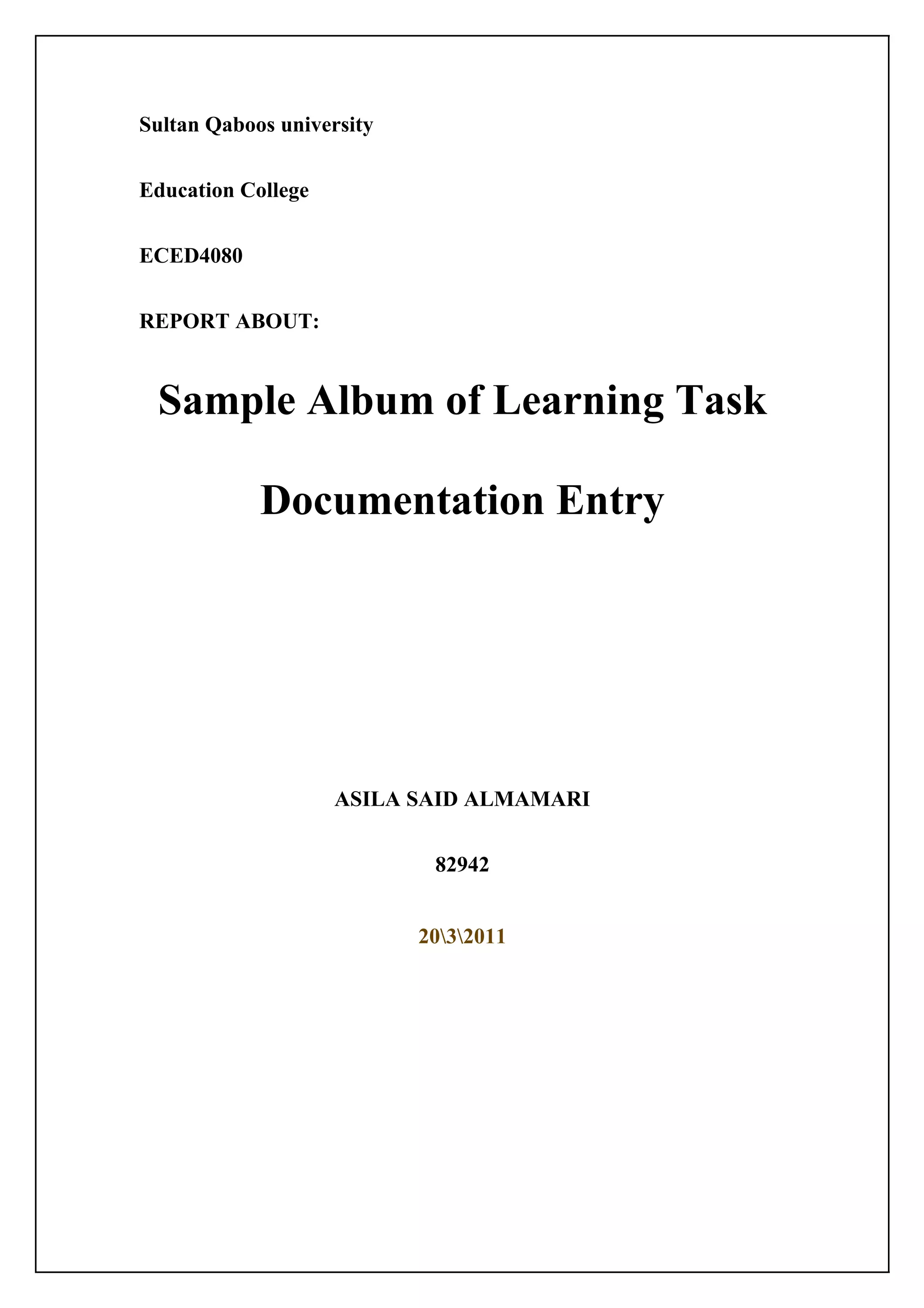 Sultan Qaboos university

Education College

ECED4080

REPORT ABOUT:

Sample Album of Learning Task

Documentation Entry

ASILA SAID ALMAMARI

82942

20\3\2011